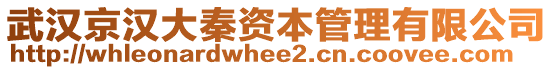 武汉京汉大秦资本管理有限公司
http://whleonardwhee2.cn.coovee.com